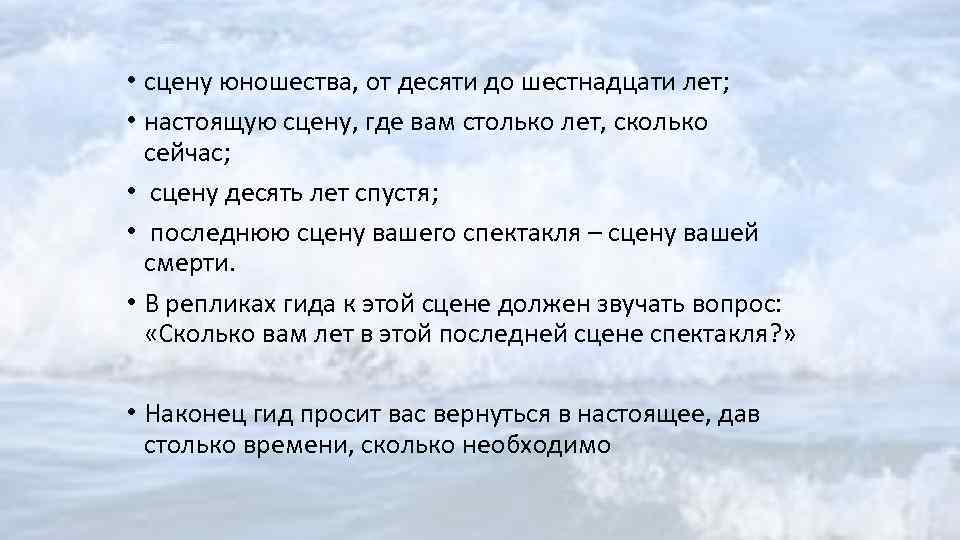 • сцену юношества, от десяти до шестнадцати лет;

• настоящую сцену, где вам столько лет, сколько сейчас;

• сцену десять лет спустя;

• последнюю сцену вашего спектакля – сцену вашей смерти.

• В репликах гида к этой сцене должен звучать вопрос: «Сколько вам лет в этой последней сцене спектакля?»

• Наконец гид просит вас вернуться в настоящее, дав столько времени, сколько необходимо